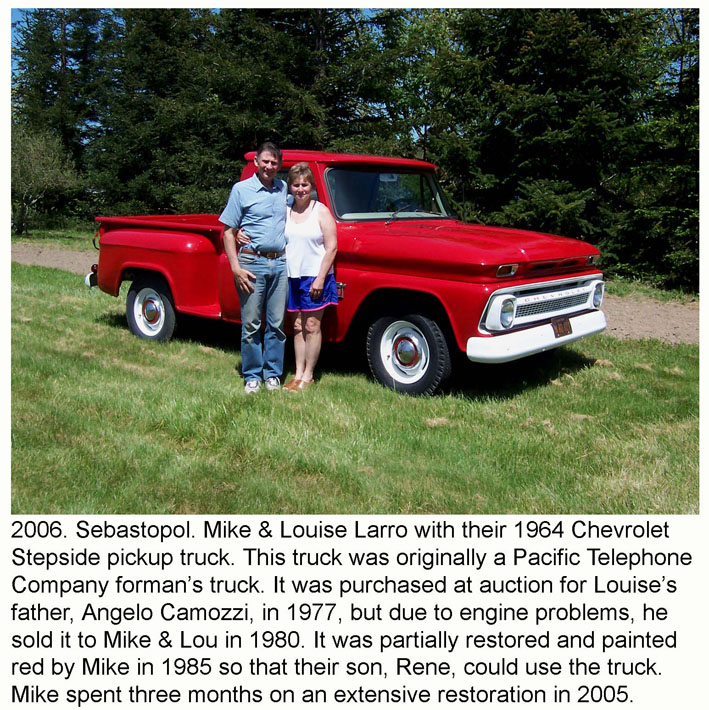 CHEVROLET

2006. Sebastopol. Mike & Louise Larro with their 1964 Chevrolet Stepside pickup truck. This truck was originally a Pacific Telephone Company forman's truck. It was purchased at auction for Louise's father, Angelo Camozzi, in 1977, but due to engine problems, he sold it to Mike & Lou in 1980. It was partially restored and painted red by Mike in 1985 so that their son, Rene, could use the truck. Mike spent three months on an extensive restoration in 2005.